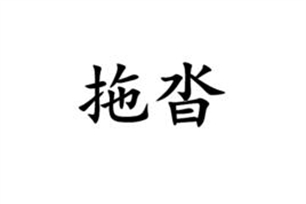 拖沓